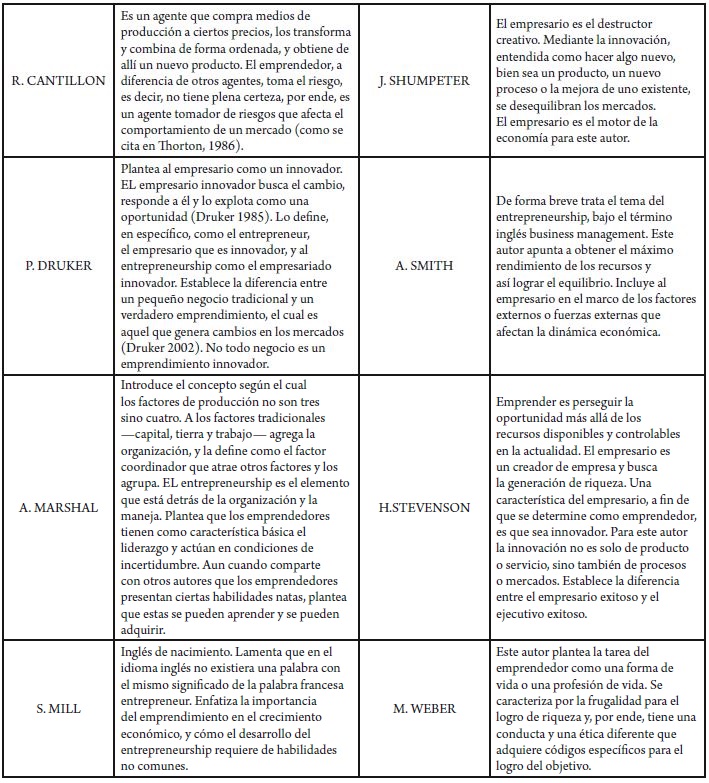 | | | | |
|---|---|---|---|
| R. CANTILLON | Es un agente que compra medios de producción a ciertos precios, los transforma y combina de forma ordenada, y obtiene de allí un nuevo producto. El emprendedor, a diferencia de otros agentes, toma el riesgo, es decir, no tiene plena certeza, por ende, es un agente tomador de riesgos que afecta el comportamiento de un mercado (como se cita en Thorton, 1986). | J. SHUMPETER | El empresario es el destructor creativo. Mediante la innovación, entendida como hacer algo nuevo, bien sea un producto, un nuevo proceso o la mejora de uno existente, se desequilibran los mercados. El empresario es el motor de la economía para este autor. |
| P. DRUKER | Plantea al empresario como un innovador. EL empresario innovador busca el cambio, responde a él y lo explota como una oportunidad (Druker 1985). Lo define, en específico, como el entrepreneur, el empresario que es innovador, y al entrepreneurship como el empresariado innovador. Establece la diferencia entre un pequeño negocio tradicional y un verdadero emprendimiento, el cual es aquel que genera cambios en los mercados (Druker 2002). No todo negocio es un emprendimiento innovador. | A. SMITH | De forma breve trata el tema del entrepreneurship, bajo el término inglés business management. Este autor apunta a obtener el máximo rendimiento de los recursos y así lograr el equilibrio. Incluye al empresario en el marco de los factores externos o fuerzas externas que afectan la dinámica económica. |
| A. MARSHAL | Introduce el concepto según el cual los factores de producción no son tres sino cuatro. A los factores tradicionales —capital, tierra y trabajo— agrega la organización, y la define como el factor coordinador que atrae otros factores y los agrupa. EL entrepreneurship es el elemento que está detrás de la organización y la maneja. Plantea que los emprendedores tienen como característica básica el liderazgo y actúan en condiciones de incertidumbre. Aun cuando comparte con otros autores que los emprendedores presentan ciertas habilidades natas, plantea que estas se pueden aprender y se pueden adquirir. | H.STEVENSON | Emprender es perseguir la oportunidad más allá de los recursos disponibles y controlables en la actualidad. El empresario es un creador de empresa y busca la generación de riqueza. Una característica del empresario, a fin de que se determine como emprendedor, es que sea innovador. Para este autor la innovación no es solo de producto o servicio, sino también de procesos o mercados. Establece la diferencia entre el empresario exitoso y el ejecutivo exitoso. |
| S. MILL | Inglés de nacimiento. Lamenta que en el idioma inglés no existiera una palabra con el mismo significado de la palabra francesa entrepreneur. Enfatiza la importancia del emprendimiento en el crecimiento económico, y cómo el desarrollo del entrepreneurship requiere de habilidades no comunes. | M. WEBER | Este autor plantea la tarea del emprendedor como una forma de vida o una profesión de vida. Se caracteriza por la frugalidad para el logro de riqueza y, por ende, tiene una conducta y una ética diferente que adquiere códigos específicos para el logro del objetivo. |